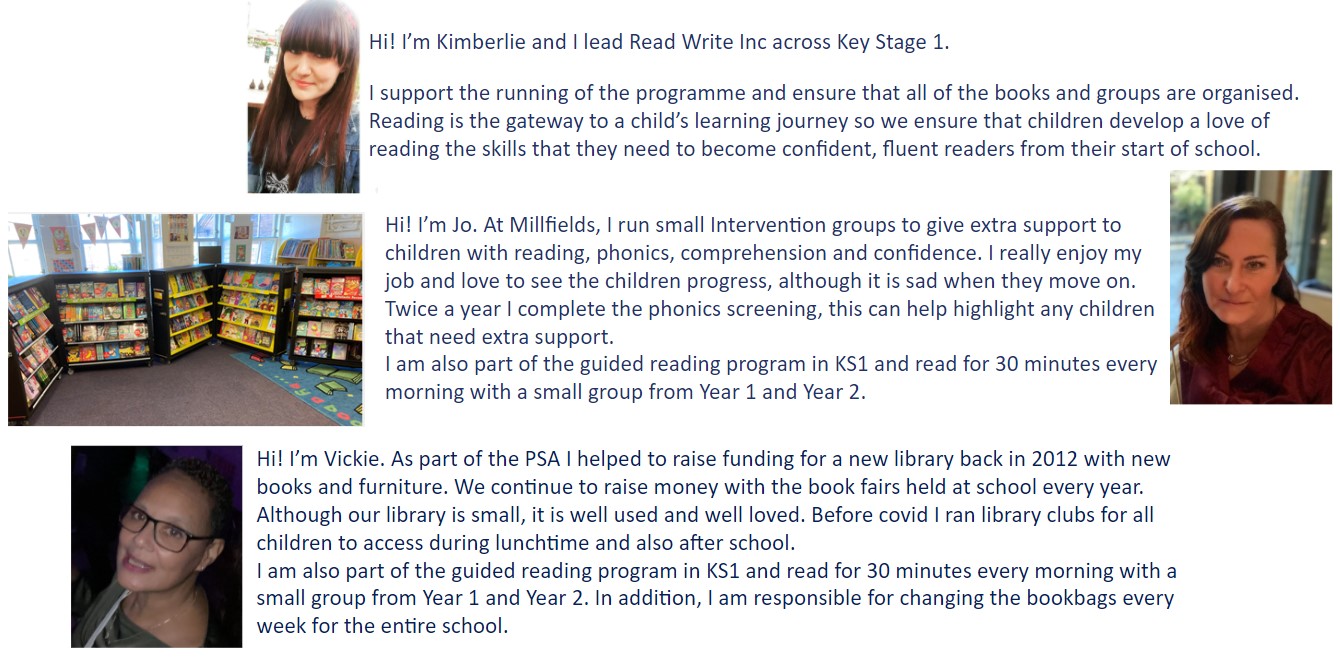 Hi! I'm Kimberlie and I lead Read Write Inc across Key Stage 1.

I support the running of the programme and ensure that all of the books and groups are organised. Reading is the gateway to a child's learning journey so we ensure that children develop a love of reading the skills that they need to become confident, fluent readers from their start of school.

Hi! I'm Jo. At Millfields, I run small Intervention groups to give extra support to children with reading, phonics, comprehension and confidence. I really enjoy my job and love to see the children progress, although it is sad when they move on. Twice a year I complete the phonics screening, this can help highlight any children that need extra support.
I am also part of the guided reading program in KS1 and read for 30 minutes every morning with a small group from Year 1 and Year 2.

Hi! I'm Vickie. As part of the PSA I helped to raise funding for a new library back in 2012 with new books and furniture. We continue to raise money with the book fairs held at school every year. Although our library is small, it is well used and well loved. Before covid I ran library clubs for all children to access during lunchtime and also after school.
I am also part of the guided reading program in KS1 and read for 30 minutes every morning with a small group from Year 1 and Year 2. In addition, I am responsible for changing the bookbags every week for the entire school.